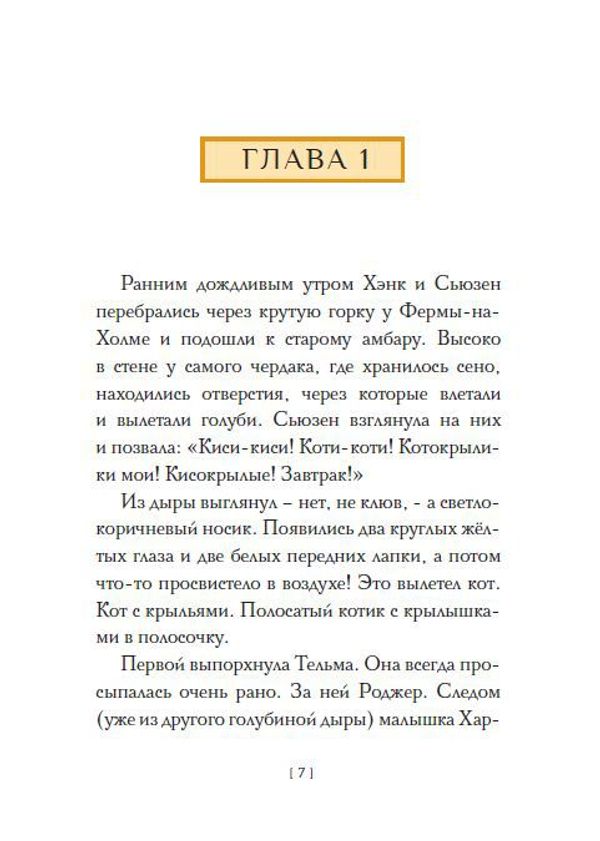 ГЛАВА 1

Ранним дождливым утром Хэнк и Сьюзен перебрались через крутую горку у Фермы-на-Холме и подошли к старому амбару. Высоко в стене у самого чердака, где хранилось сено, находились отверстия, через которые влетали и вылетали голуби. Сьюзен взглянула на них и позвала: «Киси-киси! Коти-коти! Котокрылики мои! Кисокрылые! Завтрак!»

Из дыры выглянул – нет, не клюв, - а светло-коричневый носик. Появились два круглых жёлтых глаза и две белых передних лапки, а потом что-то просвистело в воздухе! Это вылетел кот. Кот с крыльями. Полосатый котик с крылышками в полосочку.

Первой выпорхнула Тельма. Она всегда просыпалась очень рано. За ней Роджер. Следом (уже из другого голубиной дыры) малышка Хар-

[ 7 ]